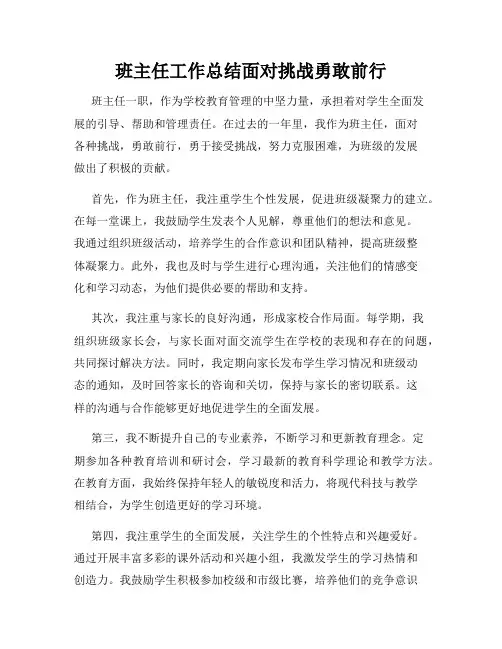 班主任工作总结面对挑战勇敢前行

班主任一职，作为学校教育管理的中坚力量，承担着对学生全面发展的引导、帮助和管理责任。在过去的一年里，我作为班主任，面对各种挑战，勇敢前行，勇于接受挑战，努力克服困难，为班级的发展做出了积极的贡献。

首先，作为班主任，我注重学生个性发展，促进班级凝聚力的建立。在每一堂课上，我鼓励学生发表个人见解，尊重他们的想法和意见。我通过组织班级活动，培养学生的合作意识和团队精神，提高班级整体凝聚力。此外，我也及时与学生进行心理沟通，关注他们的情感变化和学习动态，为他们提供必要的帮助和支持。

其次，我注重与家长的良好沟通，形成家校合作局面。每学期，我组织班级家长会，与家长面对面交流学生在学校的表现和存在的问题，共同探讨解决方法。同时，我定期向家长发布学生学习情况和班级动态的通知，及时回答家长的咨询和关切，保持与家长的密切联系。这样的沟通与合作能够更好地促进学生的全面发展。

第三，我不断提升自己的专业素养，不断学习和更新教育理念。定期参加各种教育培训和研讨会，学习最新的教育科学理论和教学方法。在教育方面，我始终保持年轻人的敏锐度和活力，将现代科技与教学相结合，为学生创造更好的学习环境。

第四，我注重学生的全面发展，关注学生的个性特点和兴趣爱好。通过开展丰富多彩的课外活动和兴趣小组，我激发学生的学习热情和创造力。我鼓励学生积极参加校级和市级比赛，培养他们的竞争意识